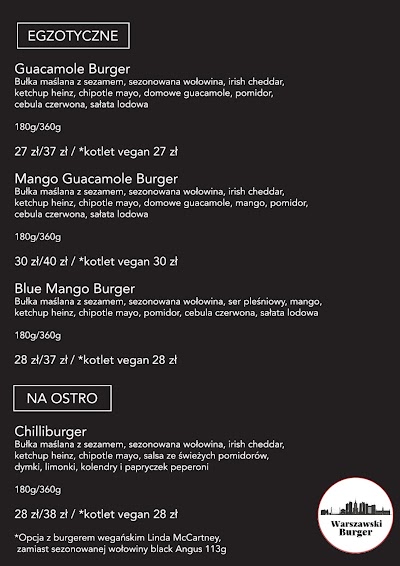 EGZOTYCZNE

Guacamole Burger
Bułka maślana z sezamem, sezonowana wołowina, irish cheddar, ketchup heinz, chipotle mayo, domowe guacamole, pomidor, cebula czerwona, sałata lodowa

180g/360g

27 zł/37 zł / *kotlet vegan 27 zł

Mango Guacamole Burger
Bułka maślana z sezamem, sezonowana wołowina, irish cheddar, ketchup heinz, chipotle mayo, domowe guacamole, mango, pomidor, cebula czerwona, sałata lodowa

180g/360g

30 zł/40 zł / *kotlet vegan 30 zł

Blue Mango Burger
Bułka maślana z sezamem, sezonowana wołowina, ser pleśniowy, mango, ketchup heinz, chipotle mayo, pomidor, cebula czerwona, sałata lodowa

180g/360g

28 zł/37 zł / *kotlet vegan 28 zł

NA OSTRO

Chilliburger
Bułka maślana z sezamem, sezonowana wołowina, irish cheddar, ketchup heinz, chipotle mayo, salsa ze świeżych pomidorów, dymki, limonki, kolendry i papryczek peperoni

180g/360g

28 zł/38 zł / *kotlet vegan 28 zł

*Opcja z burgerem wegańskim Linda McCartney, zamiast sezonowanej wołowiny black Angus 113g

Warszawski Burger